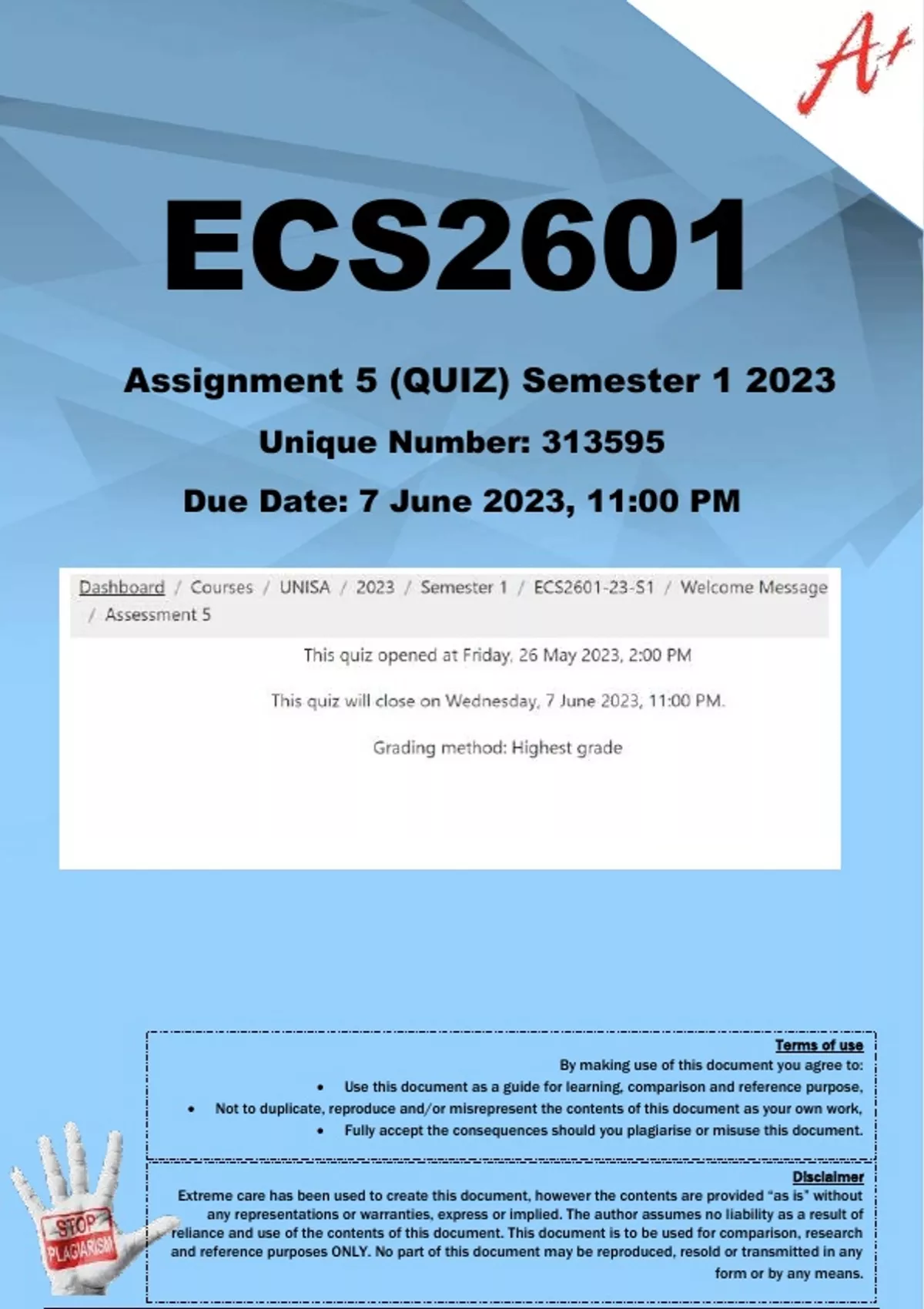 A+

ECS2601

Assignment 5 (QUIZ) Semester 1 2023

Unique Number: 313595

Due Date: 7 June 2023, 11:00 PM

Dashboard / Courses / UNISA / 2023 / Semester 1 / ECS2601-23-S1 / Welcome Message / Assessment 5

This quiz opened at Friday, 26 May 2023, 2:00 PM

This quiz will close on Wednesday, 7 June 2023, 11:00 PM.

Grading method: Highest grade

Terms of use

By making use of this document you agree to:

• Use this document as a guide for learning, comparison and reference purpose,
• Not to duplicate, reproduce and/or misrepresent the contents of this document as your own work,
• Fully accept the consequences should you plagiarise or misuse this document.

Disclaimer

Extreme care has been used to create this document, however the contents are provided "as is" without any representations or warranties, express or implied. The author assumes no liability as a result of reliance and use of the contents of this document. This document is to be used for comparison, research and reference purposes ONLY. No part of this document may be reproduced, resold or transmitted in any form or by any means.

STOP PLAGIARISM